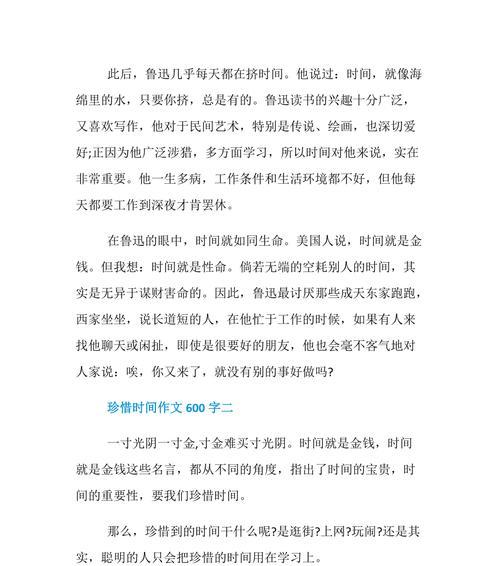 此后，鲁迅几乎每天都在挤时间。他说过：时间，就像海绵里的水，只要你挤，总是有的。鲁迅读书的兴趣十分广泛，又喜欢写作，他对于民间艺术，特别是传说、绘画，也深切爱好;正因为他广泛涉猎，多方面学习，所以时间对他来说，实在非常重要。他一生多病，工作条件和生活环境都不好，但他每天都要工作到深夜才肯罢休。

在鲁迅的眼中，时间就如同生命。美国人说，时间就是金钱。但我想：时间就是性命。倘若无端的空耗别人的时间，其实是无异于谋财害命的。因此，鲁迅最讨厌那些成天东家跑跑，西家坐坐，说长道短的人，在他忙于工作的时候，如果有人来找他聊天或闲扯，即使是很要好的朋友，他也会毫不客气地对人家说：唉，你又来了，就没有别的事好做吗?

珍惜时间作文 600 字二

一寸光阴一寸金,寸金难买寸光阴。时间就是金钱，时间就是金钱这些名言，都从不同的角度，指出了时间的宝贵，时间的重要性，要我们珍惜时间。

那么，珍惜到的时间干什么呢?是逛街?上网?玩闹?还是其实，聪明的人只会把珍惜的时间用在学习上。